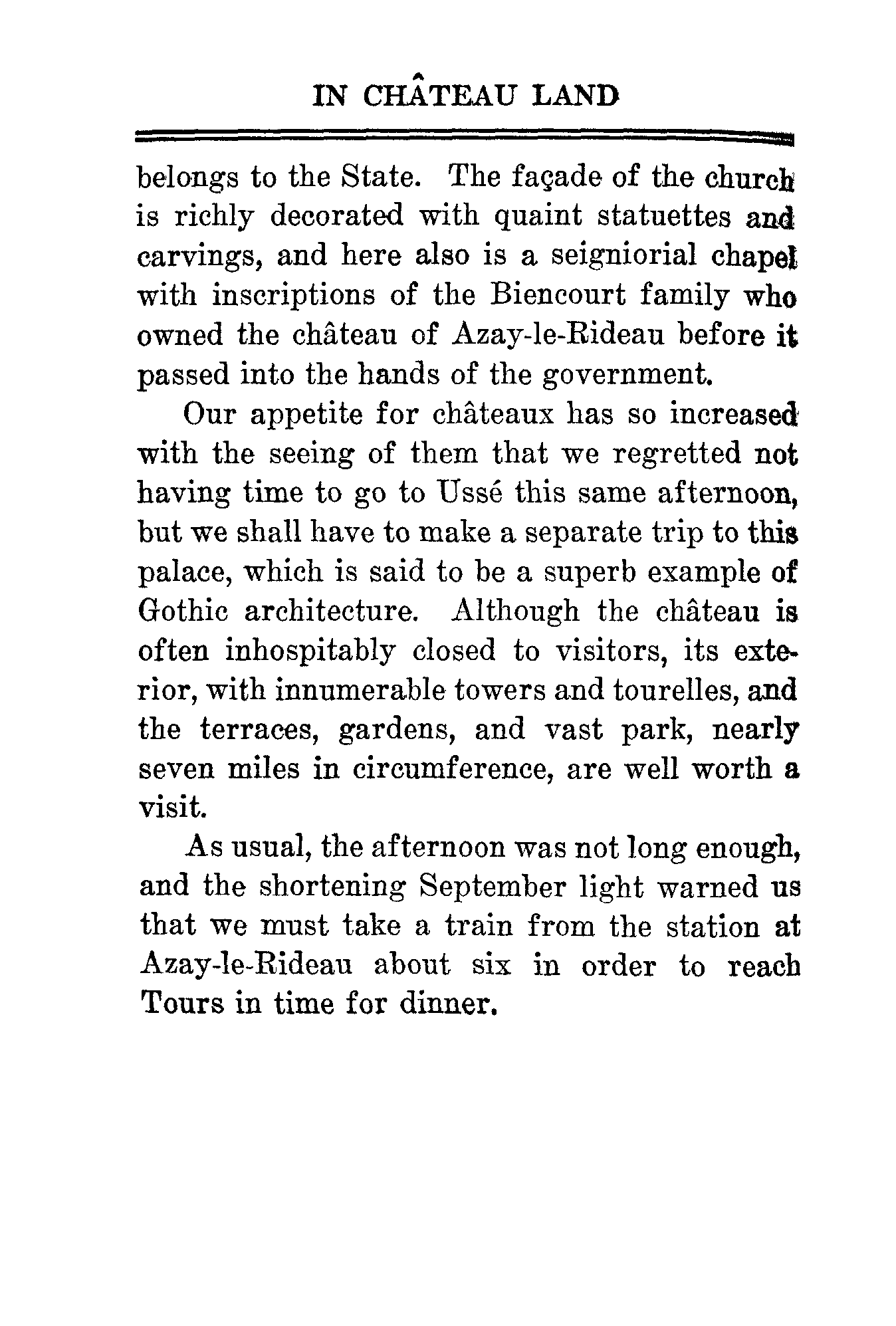 IN CHÂTEAU LAND

belongs to the State. The façade of the church is richly decorated with quaint statuettes and carvings, and here also is a seigniorial chapel with inscriptions of the Biencourt family who owned the château of Azay-le-Rideau before it passed into the hands of the government.

Our appetite for châteaux has so increased with the seeing of them that we regretted not having time to go to Ussé this same afternoon, but we shall have to make a separate trip to this palace, which is said to be a superb example of Gothic architecture. Although the château is often inhospitably closed to visitors, its exterior, with innumerable towers and tourelles, and the terraces, gardens, and vast park, nearly seven miles in circumference, are well worth a visit.

As usual, the afternoon was not long enough, and the shortening September light warned us that we must take a train from the station at Azay-le-Rideau about six in order to reach Tours in time for dinner.